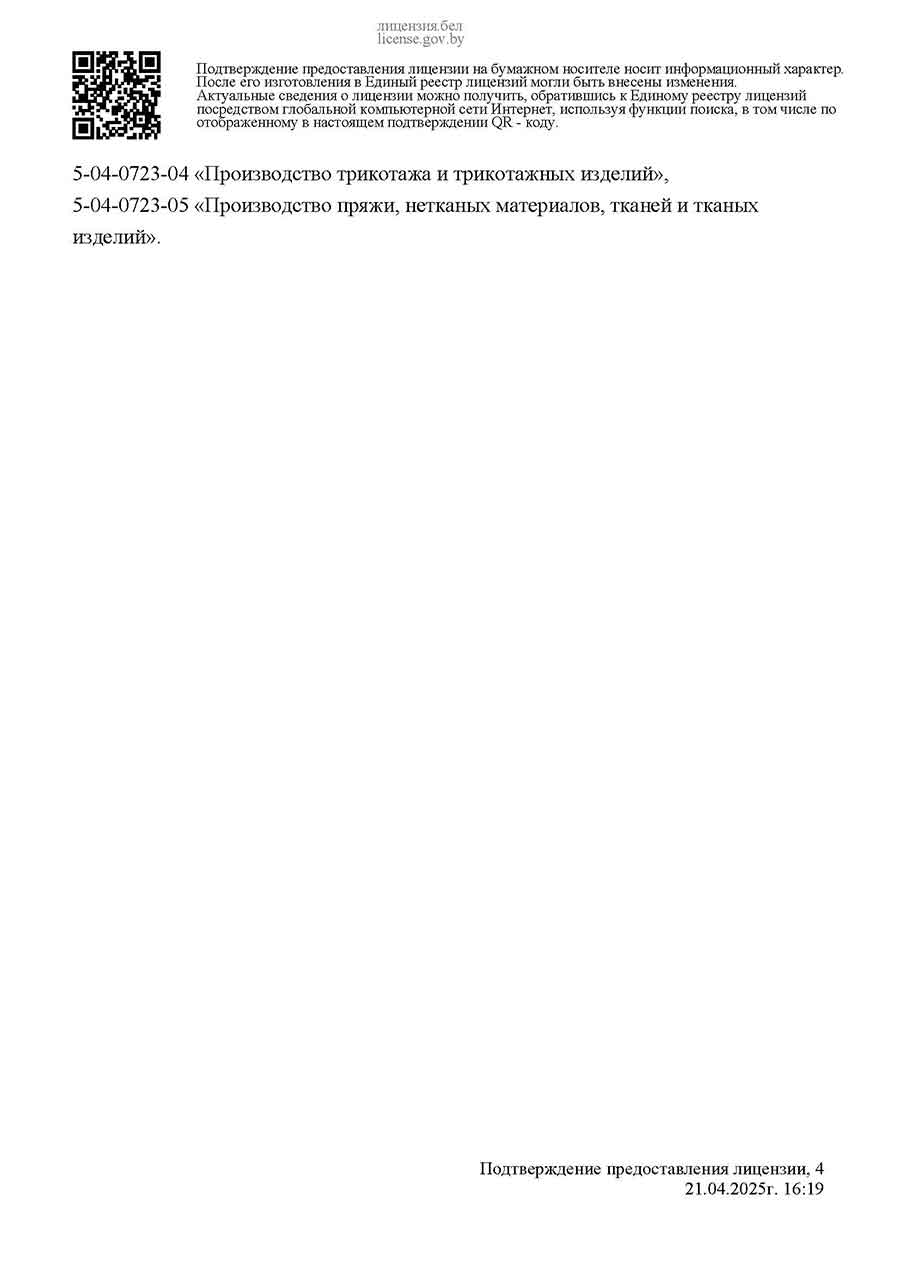 лицензия.бел
license.gov.by

Подтверждение предоставления лицензии на бумажном носителе носит информационный характер. После его изготовления в Единый реестр лицензий могли быть внесены изменения. Актуальные сведения о лицензии можно получить, обратившись к Единому реестру лицензий посредством глобальной компьютерной сети Интернет, используя функции поиска, в том числе по отображенному в настоящем подтверждении QR - коду.

5-04-0723-04 «Производство трикотажа и трикотажных изделий»,
5-04-0723-05 «Производство пряжи, нетканых материалов, тканей и тканых изделий».

Подтверждение предоставления лицензии, 4
21.04.2025г. 16:19